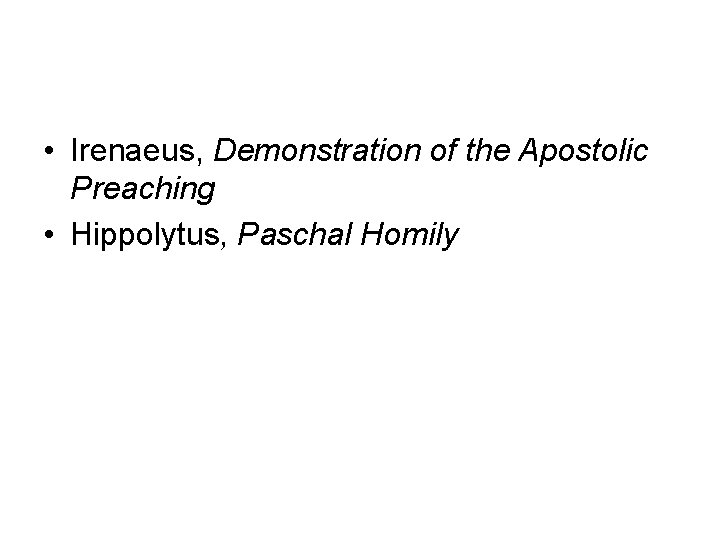 • Irenaeus, Demonstration of the Apostolic Preaching
• Hippolytus, Paschal Homily